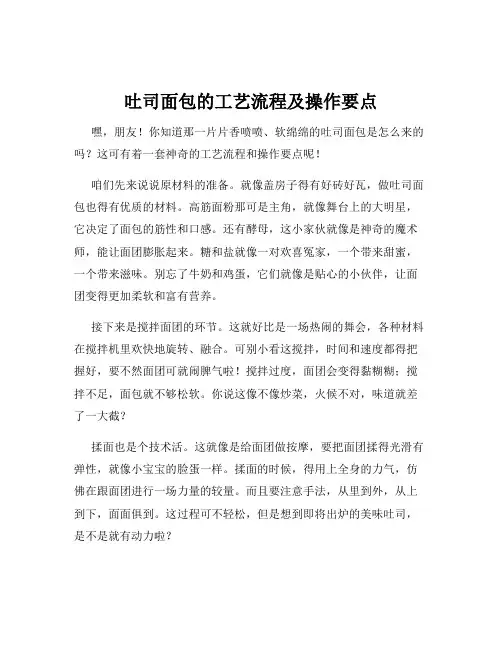 吐司面包的工艺流程及操作要点

嘿，朋友！你知道那一片片香喷喷、软绵绵的吐司面包是怎么来的吗？这可有着一套神奇的工艺流程和操作要点呢！

咱们先来说说原材料的准备。就像盖房子得有好砖好瓦，做吐司面包也得有优质的材料。高筋面粉那可是主角，就像舞台上的大明星，它决定了面包的筋性和口感。还有酵母，这小家伙就像是神奇的魔术师，能让面团膨胀起来。糖和盐就像一对欢喜冤家，一个带来甜蜜，一个带来滋味。别忘了牛奶和鸡蛋，它们就像是贴心的小伙伴，让面团变得更加柔软和富有营养。

接下来是搅拌面团的环节。这就好比是一场热闹的舞会，各种材料在搅拌机里欢快地旋转、融合。可别小看这搅拌，时间和速度都得把握好，要不然面团可就闹脾气啦！搅拌过度，面团会变得黏糊糊；搅拌不足，面包就不够松软。你说这像不像炒菜，火候不对，味道就差了一大截？

揉面也是个技术活。这就像是给面团做按摩，要把面团揉得光滑有弹性，就像小宝宝的脸蛋一样。揉面的时候，得用上全身的力气，仿佛在跟面团进行一场力量的较量。而且要注意手法，从里到外，从上到下，面面俱到。这过程可不轻松，但是想到即将出炉的美味吐司，是不是就有动力啦？